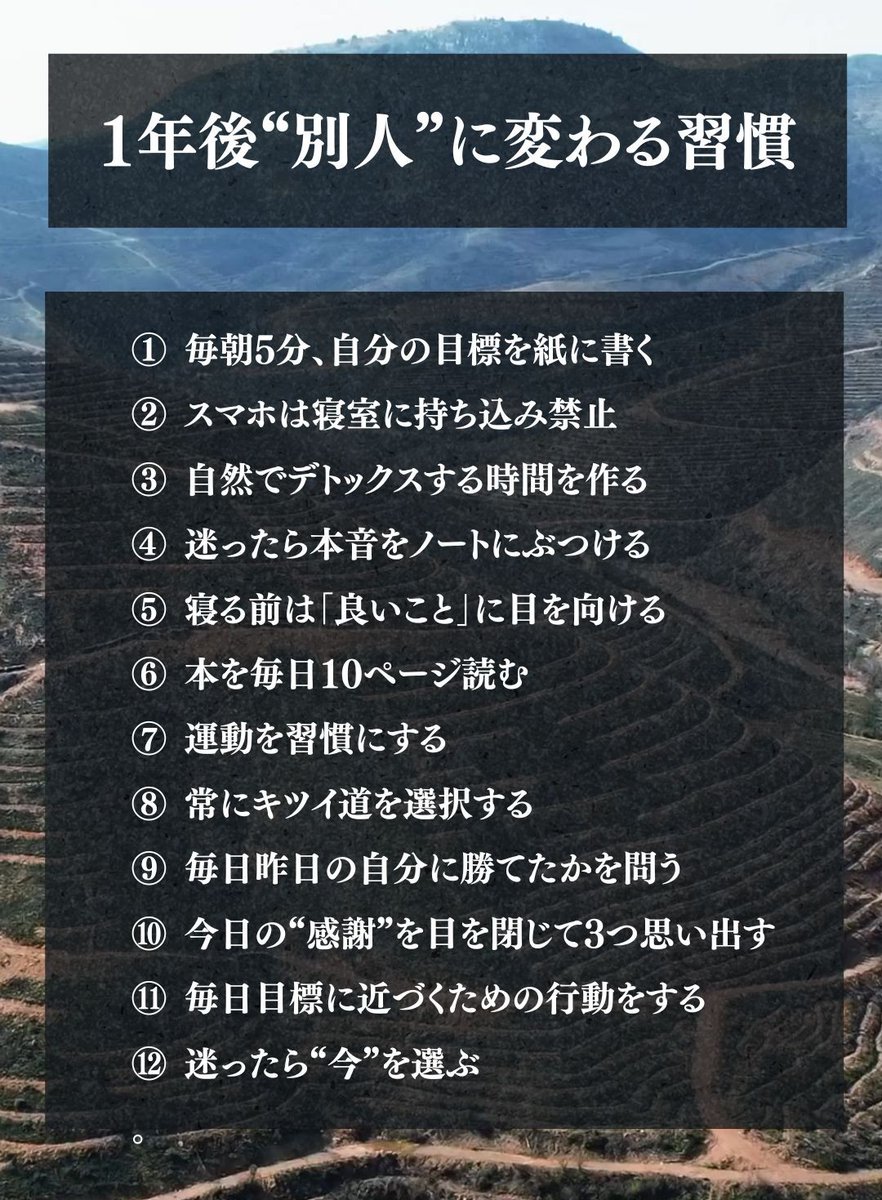 1年後“別人”に変わる習慣

① 毎朝5分、自分の目標を紙に書く
② スマホは寝室に持ち込み禁止
③ 自然でデトックスする時間を作る
④ 迷ったら本音をノートにぶつける
⑤ 寝る前は「良いこと」に目を向ける
⑥ 本を毎日10ページ読む
⑦ 運動を習慣にする
⑧ 常にキツイ道を選択する
⑨ 毎日昨日の自分に勝てたかを問う
⑩ 今日の“感謝”を目を閉じて3つ思い出す
⑪ 毎日目標に近づくための行動をする
⑫ 迷ったら“今”を選ぶ

。